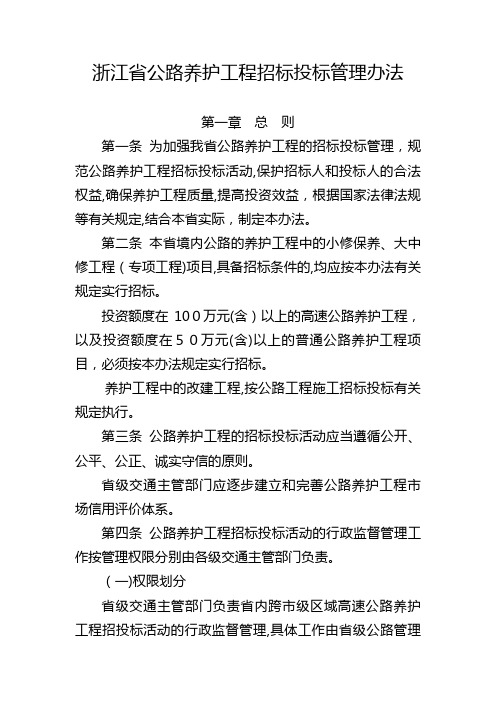 浙江省公路养护工程招标投标管理办法

第一章　总　则

第一条 为加强我省公路养护工程的招标投标管理，规范公路养护工程招标投标活动,保护招标人和投标人的合法权益,确保养护工程质量,提高投资效益，根据国家法律法规等有关规定,结合本省实际，制定本办法。

第二条 本省境内公路的养护工程中的小修保养、大中修工程（专项工程)项目,具备招标条件的,均应按本办法有关规定实行招标。

投资额度在 100万元(含）以上的高速公路养护工程，以及投资额度在５０万元(含)以上的普通公路养护工程项目，必须按本办法规定实行招标。

养护工程中的改建工程,按公路工程施工招标投标有关规定执行。

第三条 公路养护工程的招标投标活动应当遵循公开、公平、公正、诚实守信的原则。

省级交通主管部门应逐步建立和完善公路养护工程市场信用评价体系。

第四条 公路养护工程招标投标活动的行政监督管理工作按管理权限分别由各级交通主管部门负责。

（一)权限划分

省级交通主管部门负责省内跨市级区域高速公路养护工程招投标活动的行政监督管理,具体工作由省级公路管理